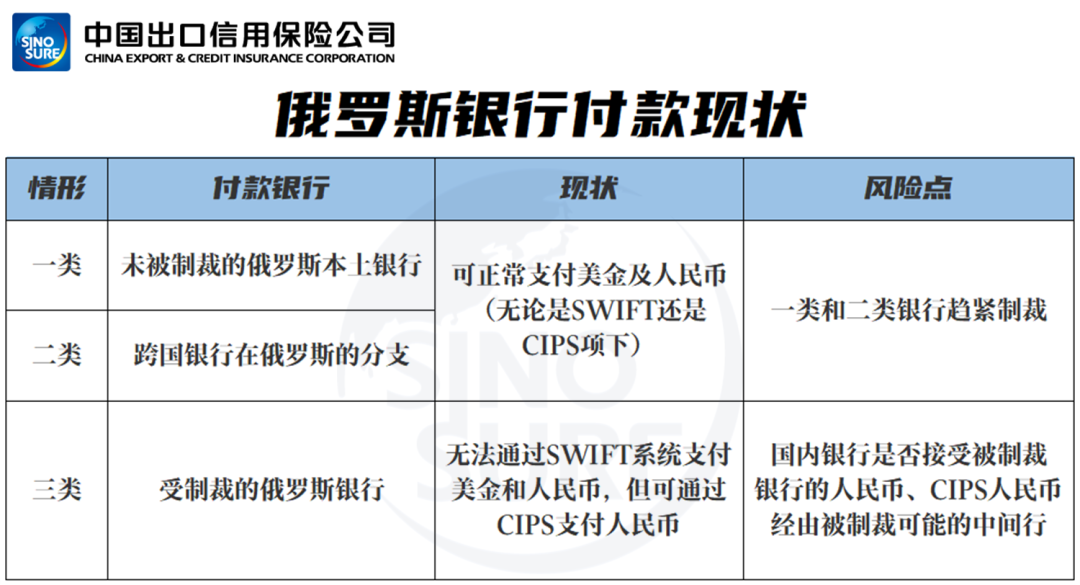 SINO SURE 中国出口信用保险公司
CHINA EXPORT & CREDIT INSURANCE CORPORATION

俄罗斯银行付款现状

| 情形 | 付款银行 | 现状 | 风险点 |
|---|---|---|---|
| 一类 | 未被制裁的俄罗斯本土银行 | 可正常支付美金及人民币（无论是SWIFT还是CIPS项下） | 一类和二类银行趋紧制裁 |
| 二类 | 跨国银行在俄罗斯的分支 | | |
| 三类 | 受制裁的俄罗斯银行 | 无法通过SWIFT系统支付美金和人民币，但可通过CIPS支付人民币 | 国内银行是否接受被制裁银行的人民币、CIPS人民币经由被制裁可能的中间行 |

SINO SURE